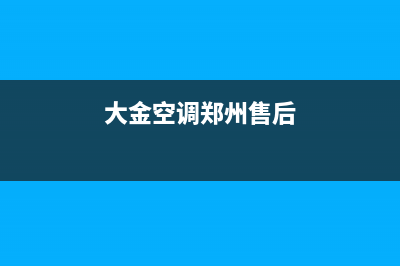 大金空调郑州售后